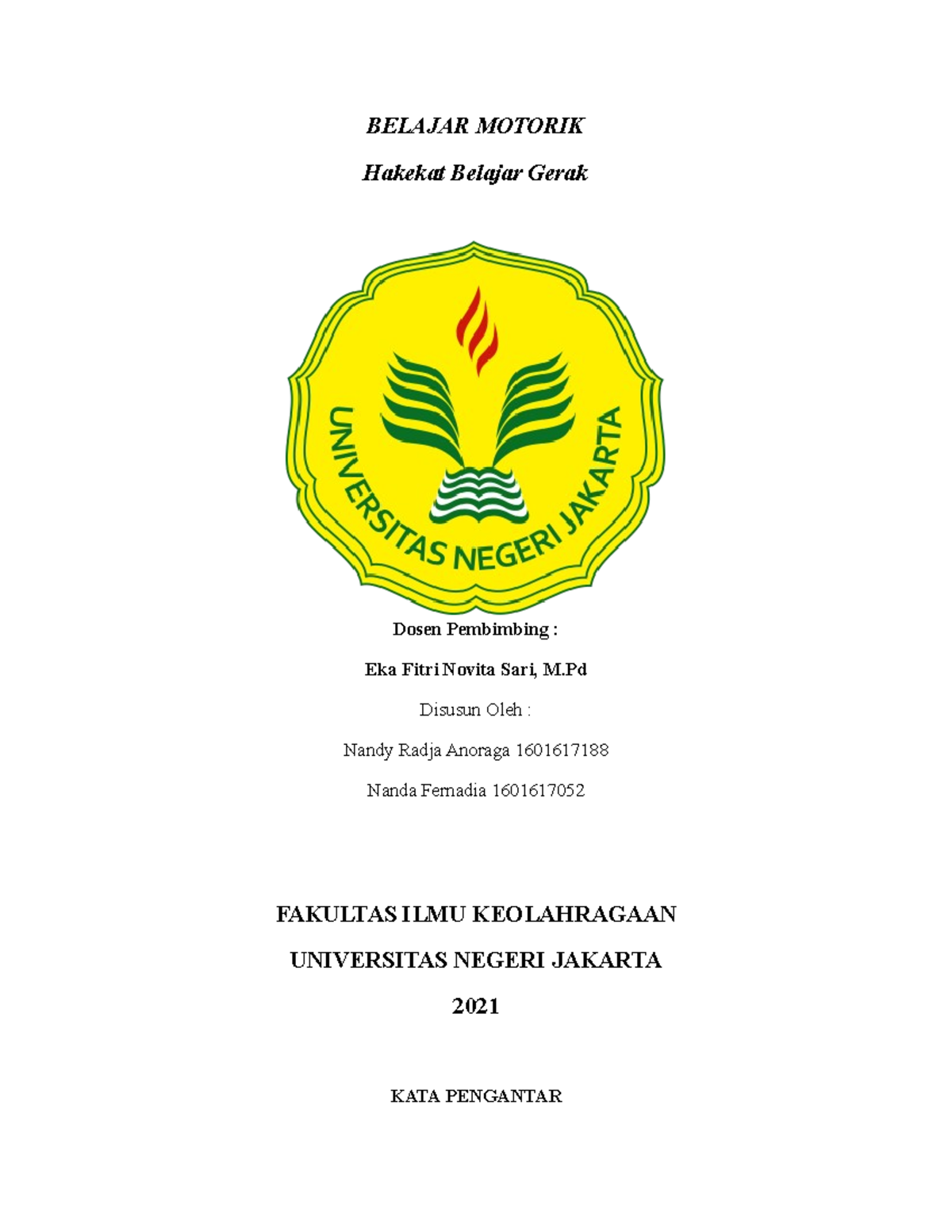 BELAJAR MOTORIK

Hakekat Belajar Gerak

UNIVERSITAS NEGERI JAKARTA

Dosen Pembimbing :

Eka Fitri Novita Sari, M.Pd

Disusun Oleh :

Nandy Radja Anoraga 1601617188

Nanda Fernadia 1601617052

FAKULTAS ILMU KEOLAHRAGAAN

UNIVERSITAS NEGERI JAKARTA

2021

KATA PENGANTAR